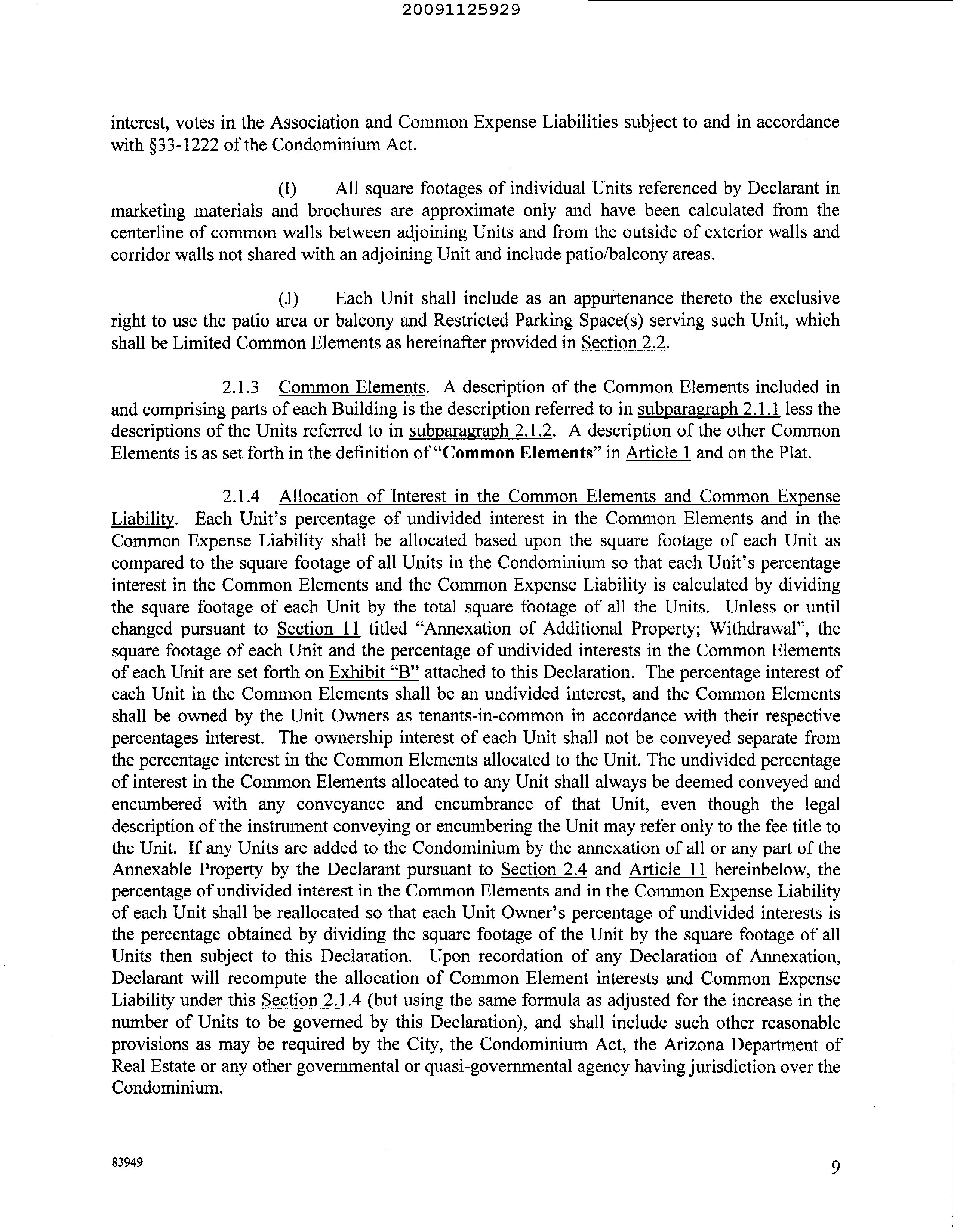 20091125929

interest, votes in the Association and Common Expense Liabilities subject to and in accordance with §33-1222 of the Condominium Act.

(I) All square footages of individual Units referenced by Declarant in marketing materials and brochures are approximate only and have been calculated from the centerline of common walls between adjoining Units and from the outside of exterior walls and corridor walls not shared with an adjoining Unit and include patio/balcony areas.

(J) Each Unit shall include as an appurtenance thereto the exclusive right to use the patio area or balcony and Restricted Parking Space(s) serving such Unit, which shall be Limited Common Elements as hereinafter provided in Section 2.2.

2.1.3 Common Elements. A description of the Common Elements included in and comprising parts of each Building is the description referred to in subparagraph 2.1.1 less the descriptions of the Units referred to in subparagraph 2.1.2. A description of the other Common Elements is as set forth in the definition of "Common Elements" in Article 1 and on the Plat.

2.1.4 Allocation of Interest in the Common Elements and Common Expense Liability. Each Unit's percentage of undivided interest in the Common Elements and in the Common Expense Liability shall be allocated based upon the square footage of each Unit as compared to the square footage of all Units in the Condominium so that each Unit's percentage interest in the Common Elements and the Common Expense Liability is calculated by dividing the square footage of each Unit by the total square footage of all the Units. Unless or until changed pursuant to Section 11 titled "Annexation of Additional Property; Withdrawal", the square footage of each Unit and the percentage of undivided interests in the Common Elements of each Unit are set forth on Exhibit "B" attached to this Declaration. The percentage interest of each Unit in the Common Elements shall be an undivided interest, and the Common Elements shall be owned by the Unit Owners as tenants-in-common in accordance with their respective percentages interest. The ownership interest of each Unit shall not be conveyed separate from the percentage interest in the Common Elements allocated to the Unit. The undivided percentage of interest in the Common Elements allocated to any Unit shall always be deemed conveyed and encumbered with any conveyance and encumbrance of that Unit, even though the legal description of the instrument conveying or encumbering the Unit may refer only to the fee title to the Unit. If any Units are added to the Condominium by the annexation of all or any part of the Annexable Property by the Declarant pursuant to Section 2.4 and Article 11 hereinbelow, the percentage of undivided interest in the Common Elements and in the Common Expense Liability of each Unit shall be reallocated so that each Unit Owner's percentage of undivided interests is the percentage obtained by dividing the square footage of the Unit by the square footage of all Units then subject to this Declaration. Upon recordation of any Declaration of Annexation, Declarant will recompute the allocation of Common Element interests and Common Expense Liability under this Section 2.1.4 (but using the same formula as adjusted for the increase in the number of Units to be governed by this Declaration), and shall include such other reasonable provisions as may be required by the City, the Condominium Act, the Arizona Department of Real Estate or any other governmental or quasi-governmental agency having jurisdiction over the Condominium.

83949

9